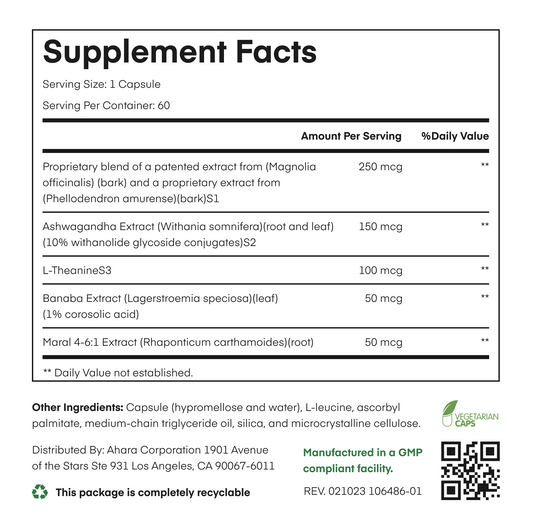 Supplement Facts

Serving Size: 1 Capsule

Serving Per Container: 60

|  | Amount Per Serving | %Daily Value |
|---|---|---|
| Proprietary blend of a patented extract from (Magnolia officinalis) (bark) and a proprietary extract from (Phellodendron amurense)(bark)S1 | 250 mcg | ** |
| Ashwagandha Extract (Withania somnifera)(root and leaf) (10% withanolide glycoside conjugates)S2 | 150 mcg | ** |
| L-TheanineS3 | 100 mcg | ** |
| Banaba Extract (Lagerstroemia speciosa)(leaf) (1% corosolic acid) | 50 mcg | ** |
| Maral 4-6:1 Extract (Rhaponticum carthamoides)(root) | 50 mcg | ** |

** Daily Value not established.

Other Ingredients: Capsule (hypromellose and water), L-leucine, ascorbyl palmitate, medium-chain triglyceride oil, silica, and microcrystalline cellulose.

VEGETARIAN CAPS

Distributed By: Ahara Corporation 1901 Avenue of the Stars Ste 931 Los Angeles, CA 90067-6011

This package is completely recyclable

Manufactured in a GMP compliant facility.

REV. 021023 106486-01